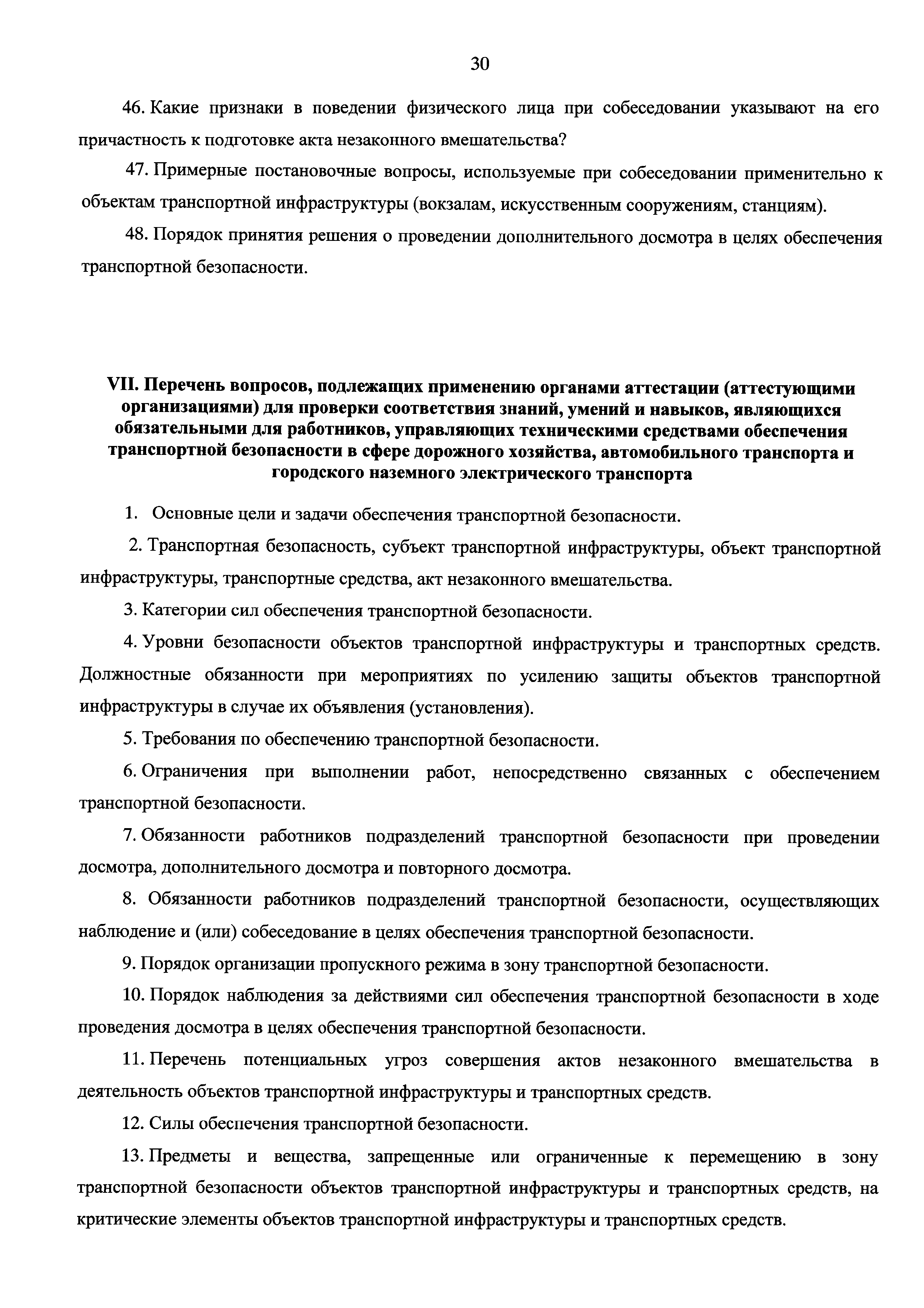 30

46. Какие признаки в поведении физического лица при собеседовании указывают на его причастность к подготовке акта незаконного вмешательства?

47. Примерные постановочные вопросы, используемые при собеседовании применительно к объектам транспортной инфраструктуры (вокзалам, искусственным сооружениям, станциям).

48. Порядок принятия решения о проведении дополнительного досмотра в целях обеспечения транспортной безопасности.

VII. Перечень вопросов, подлежащих применению органами аттестации (аттестующими организациями) для проверки соответствия знаний, умений и навыков, являющихся обязательными для работников, управляющих техническими средствами обеспечения транспортной безопасности в сфере дорожного хозяйства, автомобильного транспорта и городского наземного электрического транспорта

1. Основные цели и задачи обеспечения транспортной безопасности.

2. Транспортная безопасность, субъект транспортной инфраструктуры, объект транспортной инфраструктуры, транспортные средства, акт незаконного вмешательства.

3. Категории сил обеспечения транспортной безопасности.

4. Уровни безопасности объектов транспортной инфраструктуры и транспортных средств. Должностные обязанности при мероприятиях по усилению защиты объектов транспортной инфраструктуры в случае их объявления (установления).

5. Требования по обеспечению транспортной безопасности.

6. Ограничения при выполнении работ, непосредственно связанных с обеспечением транспортной безопасности.

7. Обязанности работников подразделений транспортной безопасности при проведении досмотра, дополнительного досмотра и повторного досмотра.

8. Обязанности работников подразделений транспортной безопасности, осуществляющих наблюдение и (или) собеседование в целях обеспечения транспортной безопасности.

9. Порядок организации пропускного режима в зону транспортной безопасности.

10. Порядок наблюдения за действиями сил обеспечения транспортной безопасности в ходе проведения досмотра в целях обеспечения транспортной безопасности.

11. Перечень потенциальных угроз совершения актов незаконного вмешательства в деятельность объектов транспортной инфраструктуры и транспортных средств.

12. Силы обеспечения транспортной безопасности.

13. Предметы и вещества, запрещенные или ограниченные к перемещению в зону транспортной безопасности объектов транспортной инфраструктуры и транспортных средств, на критические элементы объектов транспортной инфраструктуры и транспортных средств.